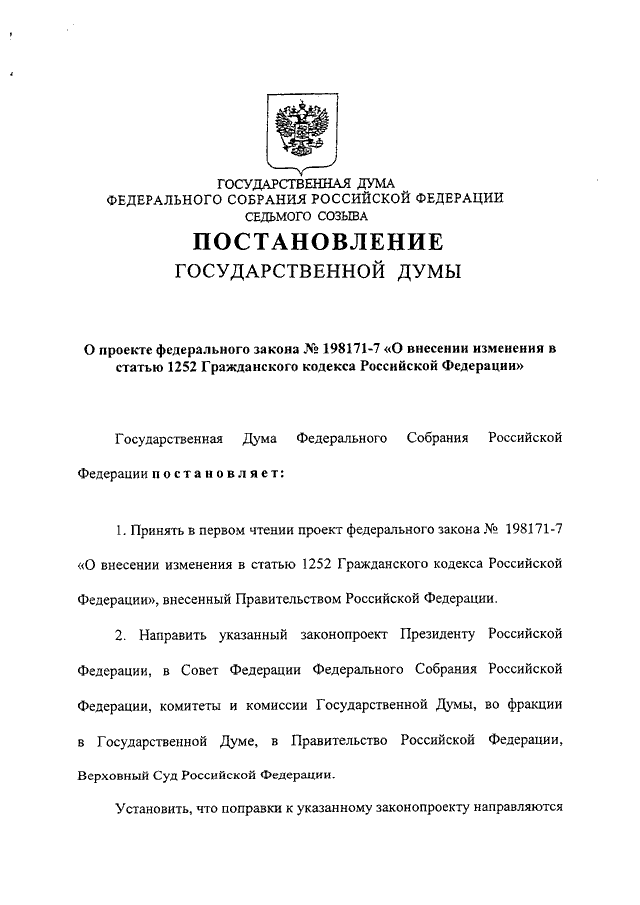 ГОСУДАРСТВЕННАЯ ДУМА
ФЕДЕРАЛЬНОГО СОБРАНИЯ РОССИЙСКОЙ ФЕДЕРАЦИИ
СЕДЬМОГО СОЗЫВА

ПОСТАНОВЛЕНИЕ
ГОСУДАРСТВЕННОЙ ДУМЫ

О проекте федерального закона № 198171-7 «О внесении изменения в статью 1252 Гражданского кодекса Российской Федерации»

Государственная Дума Федерального Собрания Российской Федерации постановляет:

1. Принять в первом чтении проект федерального закона № 198171-7 «О внесении изменения в статью 1252 Гражданского кодекса Российской Федерации», внесенный Правительством Российской Федерации.

2. Направить указанный законопроект Президенту Российской Федерации, в Совет Федерации Федерального Собрания Российской Федерации, комитеты и комиссии Государственной Думы, во фракции в Государственной Думе, в Правительство Российской Федерации, Верховный Суд Российской Федерации.

Установить, что поправки к указанному законопроекту направляются